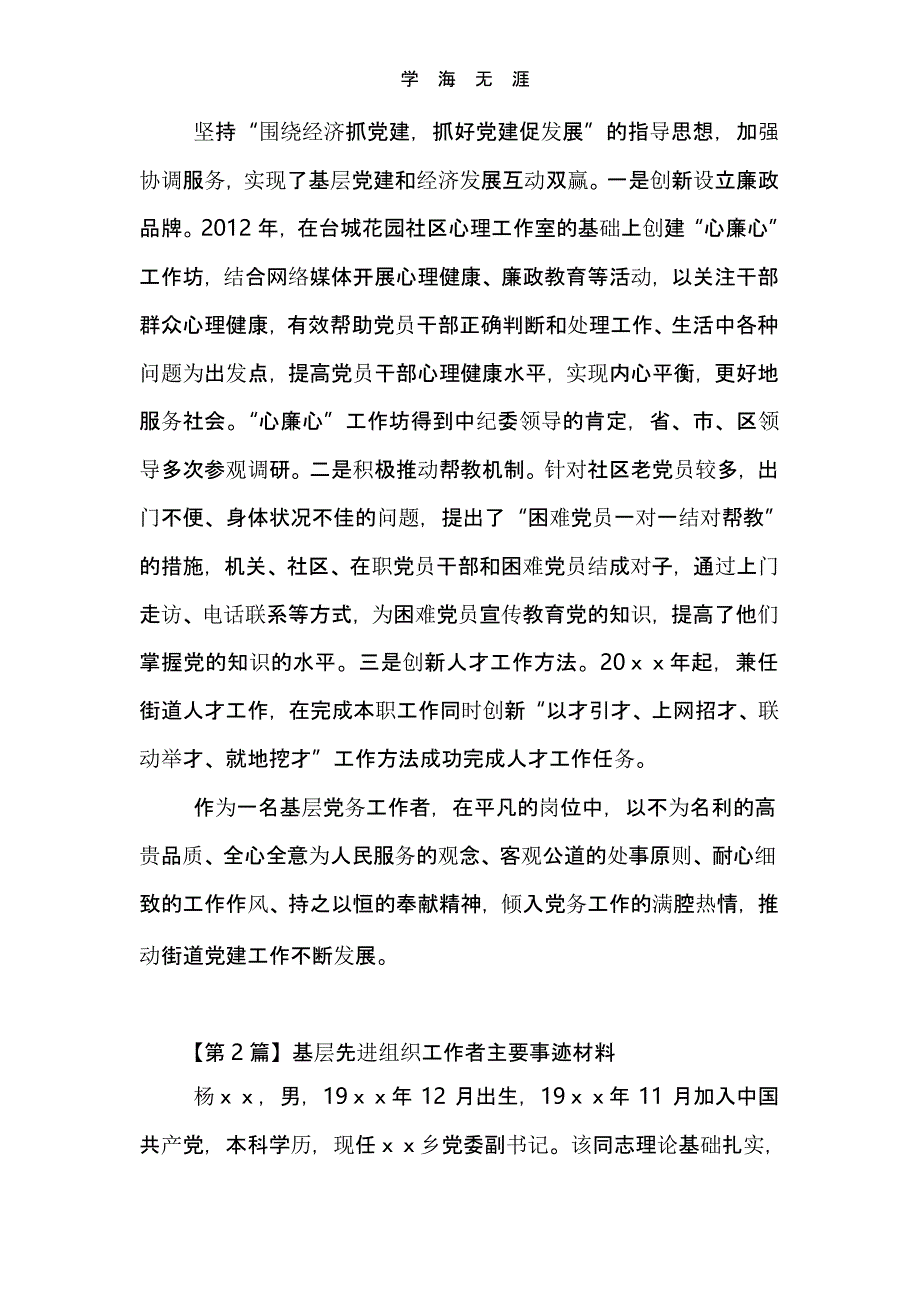 学 海 无 涯

坚持“围绕经济抓党建，抓好党建促发展”的指导思想，加强协调服务，实现了基层党建和经济发展互动双赢。一是创新设立廉政品牌。2012 年，在台城花园社区心理工作室的基础上创建“心廉心”工作坊，结合网络媒体开展心理健康、廉政教育等活动，以关注干部群众心理健康，有效帮助党员干部正确判断和处理工作、生活中各种问题为出发点，提高党员干部心理健康水平，实现内心平衡，更好地服务社会。“心廉心”工作坊得到中纪委领导的肯定，省、市、区领导多次参观调研。二是积极推动帮教机制。针对社区老党员较多，出门不便、身体状况不佳的问题，提出了“困难党员一对一结对帮教”的措施，机关、社区、在职党员干部和困难党员结成对子，通过上门走访、电话联系等方式，为困难党员宣传教育党的知识，提高了他们掌握党的知识的水平。三是创新人才工作方法。20ｘｘ年起，兼任街道人才工作，在完成本职工作同时创新“以才引才、上网招才、联动举才、就地挖才”工作方法成功完成人才工作任务。

作为一名基层党务工作者，在平凡的岗位中，以不为名利的高贵品质、全心全意为人民服务的观念、客观公道的处事原则、耐心细致的工作作风、持之以恒的奉献精神，倾入党务工作的满腔热情，推动街道党建工作不断发展。

【第 2 篇】基层先进组织工作者主要事迹材料

杨ｘｘ，男，19ｘｘ年 12 月出生，19ｘｘ年 11 月加入中国共产党，本科学历，现任ｘｘ乡党委副书记。该同志理论基础扎实，